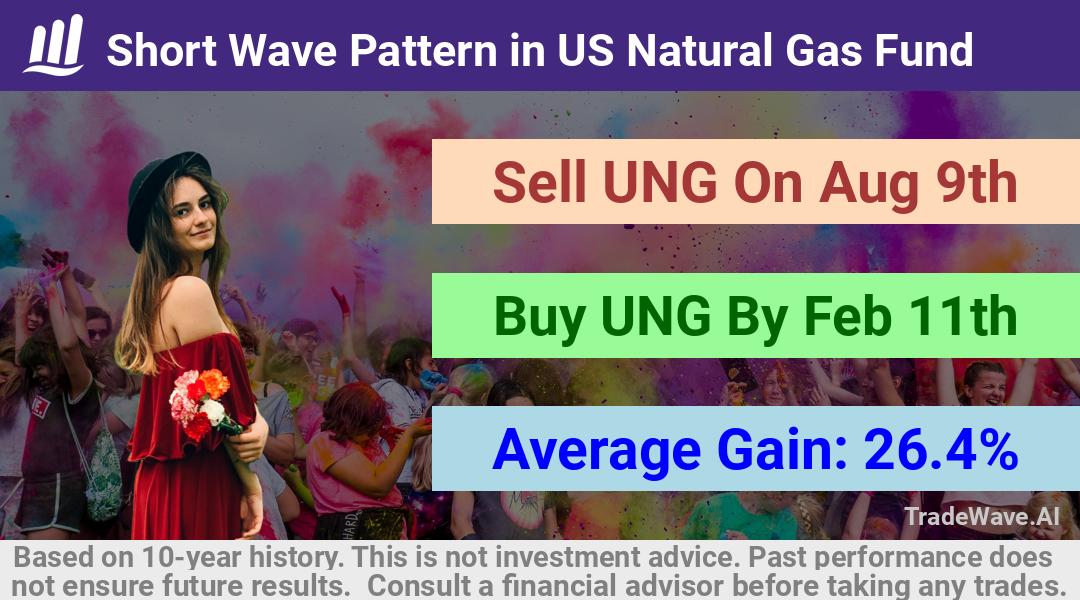 Short Wave Pattern in US Natural Gas Fund

Sell UNG On Aug 9th

Buy UNG By Feb 11th

Average Gain: 26.4%

TradeWave.AI

Based on 10-year history. This is not investment advice. Past performance does not ensure future results. Consult a financial advisor before taking any trades.